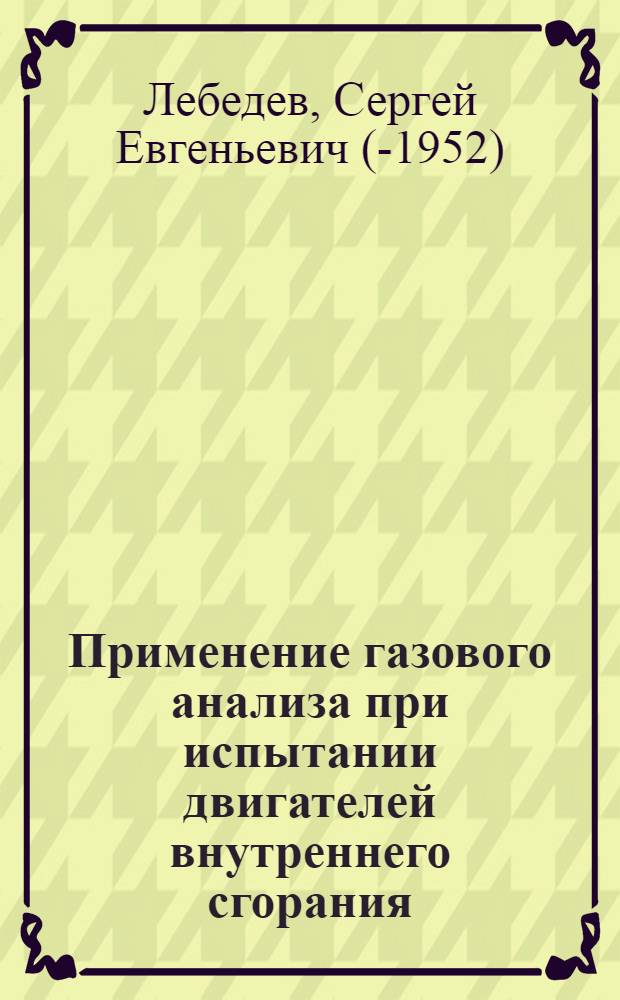 Лебедев, Сергей Евгеньевич (-1952)

Применение газового анализа при испытании двигателей внутреннего сгорания